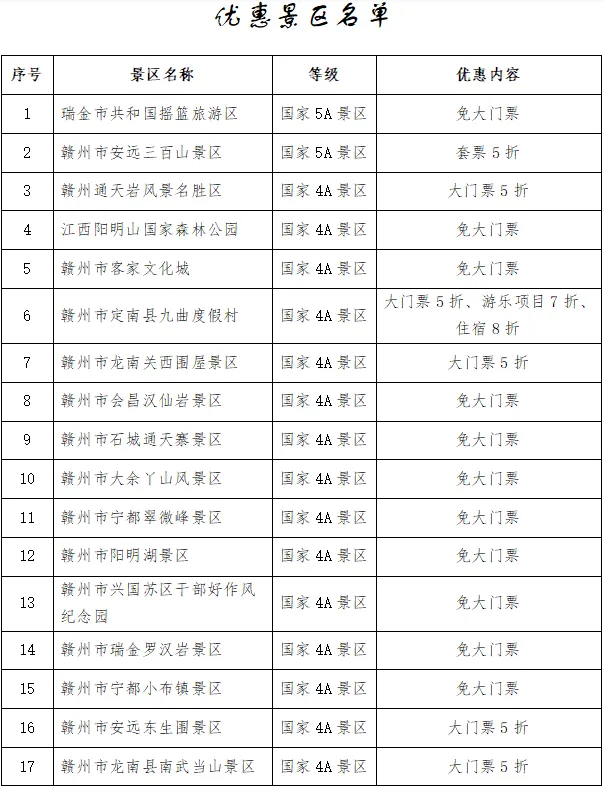 优惠景区名单

| 序号 | 景区名称 | 等级 | 优惠内容 |
|---|---|---|---|
| 1 | 瑞金市共和国摇篮旅游区 | 国家 5A 景区 | 免大门票 |
| 2 | 赣州市安远三百山景区 | 国家 5A 景区 | 套票 5 折 |
| 3 | 赣州通天岩风景名胜区 | 国家 4A 景区 | 大门票 5 折 |
| 4 | 江西阳明山国家森林公园 | 国家 4A 景区 | 免大门票 |
| 5 | 赣州市客家文化城 | 国家 4A 景区 | 免大门票 |
| 6 | 赣州市定南县九曲度假村 | 国家 4A 景区 | 大门票 5 折、游乐项目 7 折、住宿 8 折 |
| 7 | 赣州市龙南关西围屋景区 | 国家 4A 景区 | 大门票 5 折 |
| 8 | 赣州市会昌汉仙岩景区 | 国家 4A 景区 | 免大门票 |
| 9 | 赣州市石城通天寨景区 | 国家 4A 景区 | 免大门票 |
| 10 | 赣州市大余丫山风景区 | 国家 4A 景区 | 免大门票 |
| 11 | 赣州市宁都翠微峰景区 | 国家 4A 景区 | 免大门票 |
| 12 | 赣州市阳明湖景区 | 国家 4A 景区 | 免大门票 |
| 13 | 赣州市兴国苏区干部好作风纪念园 | 国家 4A 景区 | 免大门票 |
| 14 | 赣州市瑞金罗汉岩景区 | 国家 4A 景区 | 免大门票 |
| 15 | 赣州市宁都小布镇景区 | 国家 4A 景区 | 免大门票 |
| 16 | 赣州市安远东生围景区 | 国家 4A 景区 | 大门票 5 折 |
| 17 | 赣州市龙南县南武当山景区 | 国家 4A 景区 | 大门票 5 折 |